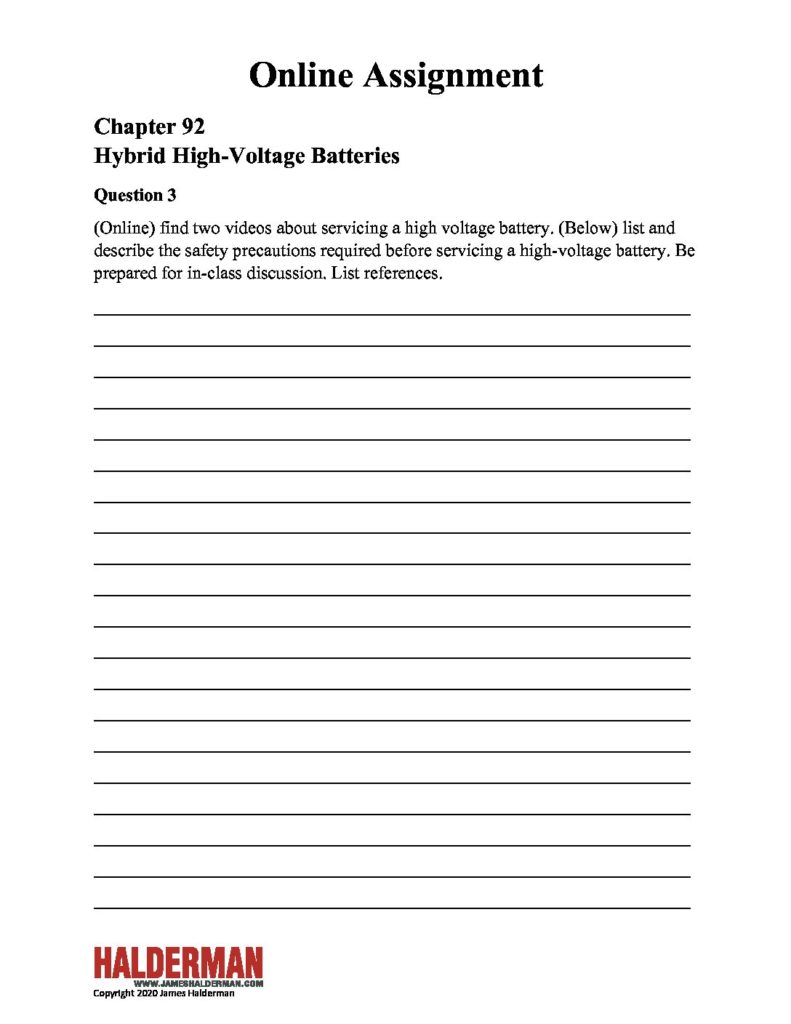 Online Assignment

Chapter 92
Hybrid High-Voltage Batteries

Question 3

(Online) find two videos about servicing a high voltage battery. (Below) list and describe the safety precautions required before servicing a high-voltage battery. Be prepared for in-class discussion. List references.

HALDERMAN
WWW.JAMESHALDERMAN.COM
Copyright 2020 James Halderman